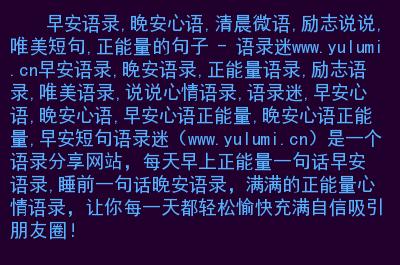 早安语录,晚安心语,清晨微语,励志说说,唯美短句,正能量的句子 - 语录迷www.yulumi.cn早安语录,晚安语录,正能量语录,励志语录,唯美语录,说说心情语录,语录迷,早安心语,晚安心语,早安心语正能量,晚安心语正能量,早安短句语录迷（www.yulumi.cn）是一个语录分享网站，每天早上正能量一句话早安语录,睡前一句话晚安语录，满满的正能量心情语录，让你每一天都轻松愉快充满自信吸引朋友圈!